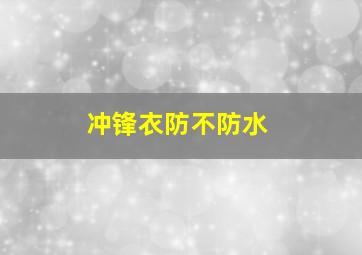 冲锋衣防不防水